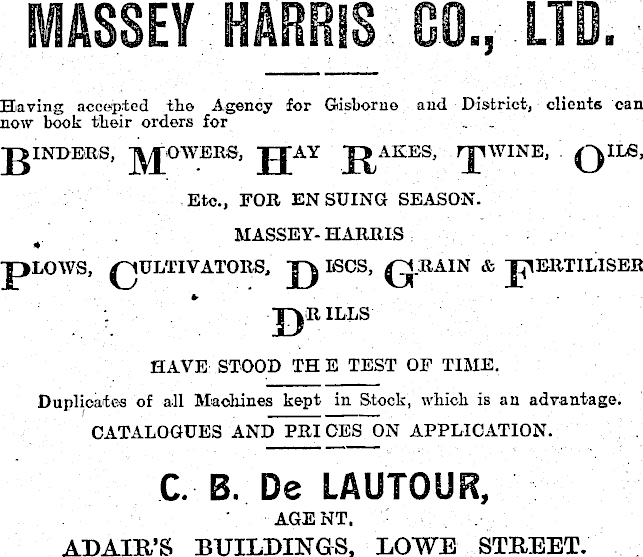 MASSEY HARRIS CO., LTD.

Having accepted the Agency for Gisborne and District, clients can now book their orders for

BINDERS, MOWERS, HAY RAKES, TWINE, OILS,

Etc., FOR ENSUING SEASON.

MASSEY-HARRIS

PLOWS, CULTIVATORS, DISCS, GRAIN & FERTILISER DRILLS

HAVE STOOD THE TEST OF TIME.

Duplicates of all Machines kept in Stock, which is an advantage.

CATALOGUES AND PRICES ON APPLICATION.

C. B. De LAUTOUR,

AGENT,

ADAIR'S BUILDINGS, LOWE STREET.